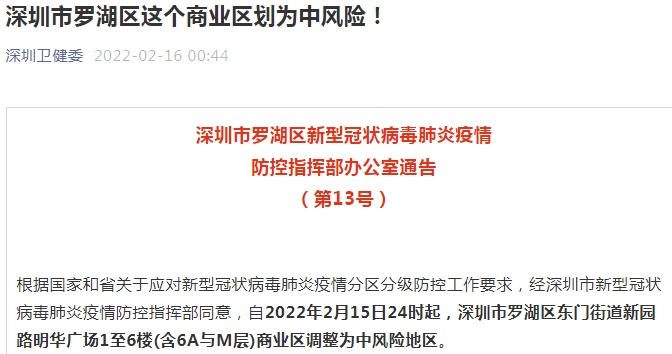 深圳市罗湖区这个商业区划为中风险！

深圳卫健委 2022-02-16 00:44

深圳市罗湖区新型冠状病毒肺炎疫情
防控指挥部办公室通告
（第13号）

根据国家和省关于应对新型冠状病毒肺炎疫情分区分级防控工作要求，经深圳市新型冠状病毒肺炎疫情防控指挥部同意，自2022年2月15日24时起，深圳市罗湖区东门街道新园路明华广场1至6楼(含6A与M层)商业区调整为中风险地区。